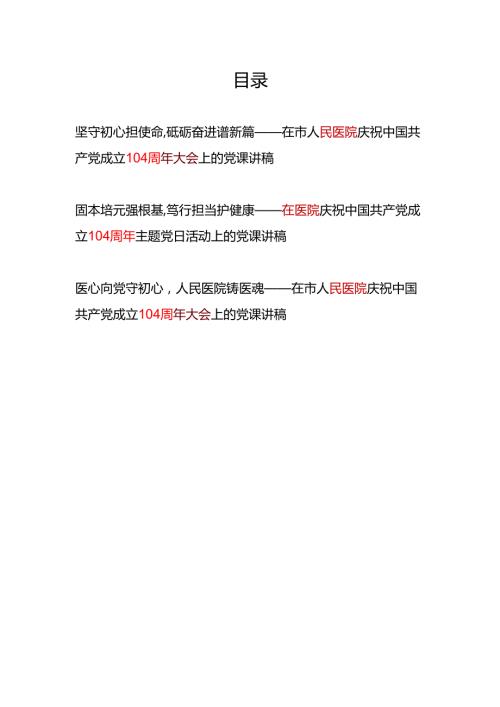 目录

坚守初心担使命,砥砺奋进谱新篇——在市人民医院庆祝中国共产党成立104周年大会上的党课讲稿

固本培元强根基,笃行担当护健康——在医院庆祝中国共产党成立104周年主题党日活动上的党课讲稿

医心向党守初心，人民医院铸医魂——在市人民医院庆祝中国共产党成立104周年大会上的党课讲稿